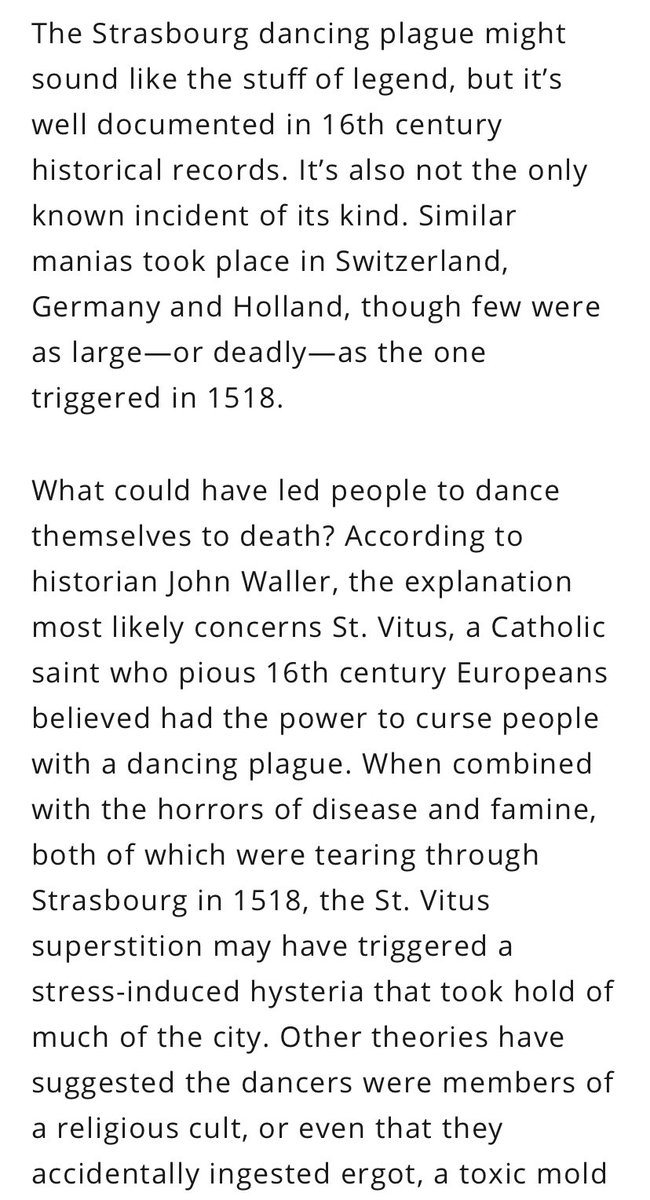 The Strasbourg dancing plague might sound like the stuff of legend, but it's well documented in 16th century historical records. It's also not the only known incident of its kind. Similar manias took place in Switzerland, Germany and Holland, though few were as large—or deadly—as the one triggered in 1518.

What could have led people to dance themselves to death? According to historian John Waller, the explanation most likely concerns St. Vitus, a Catholic saint who pious 16th century Europeans believed had the power to curse people with a dancing plague. When combined with the horrors of disease and famine, both of which were tearing through Strasbourg in 1518, the St. Vitus superstition may have triggered a stress-induced hysteria that took hold of much of the city. Other theories have suggested the dancers were members of a religious cult, or even that they accidentally ingested ergot, a toxic mold